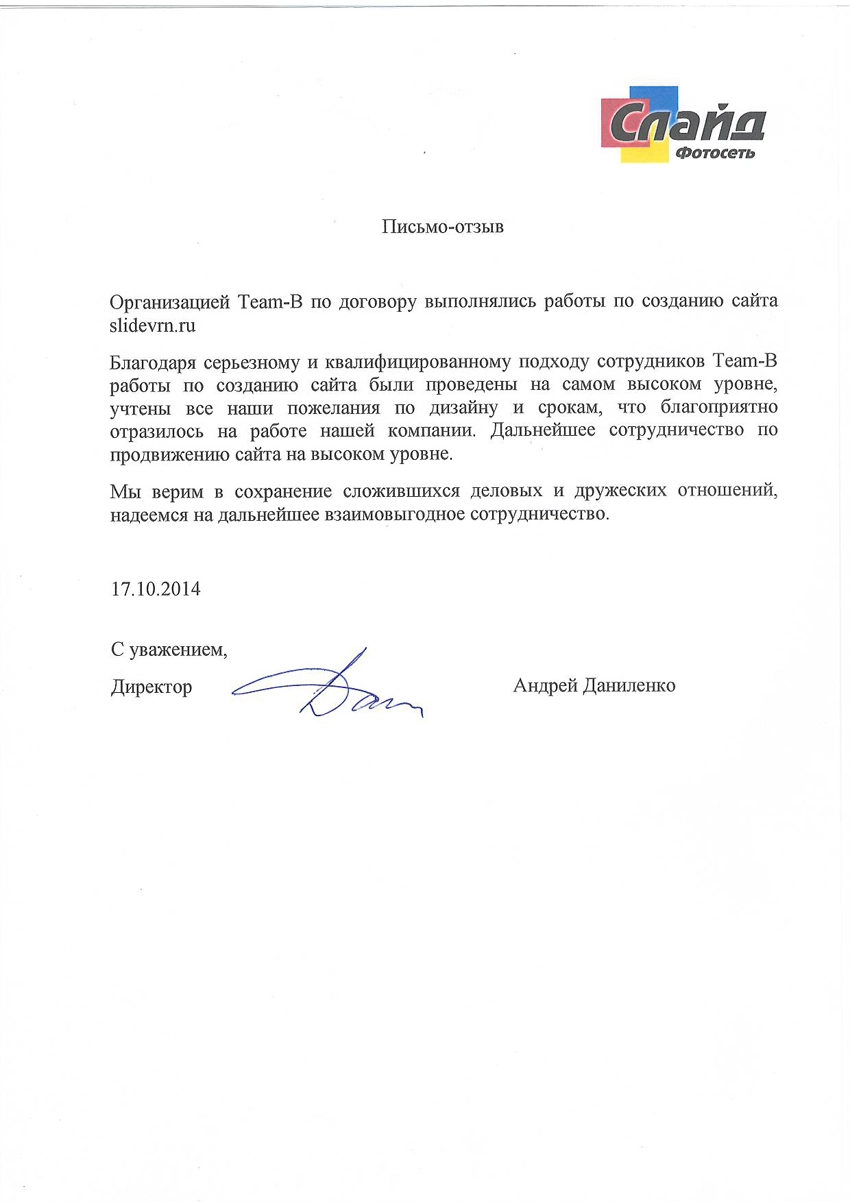 Слайд
Фотосеть

Письмо-отзыв

Организацией Team-B по договору выполнялись работы по созданию сайта slidevrn.ru

Благодаря серьезному и квалифицированному подходу сотрудников Team-B работы по созданию сайта были проведены на самом высоком уровне, учтены все наши пожелания по дизайну и срокам, что благоприятно отразилось на работе нашей компании. Дальнейшее сотрудничество по продвижению сайта на высоком уровне.

Мы верим в сохранение сложившихся деловых и дружеских отношений, надеемся на дальнейшее взаимовыгодное сотрудничество.

17.10.2014

С уважением,
Директор Андрей Даниленко